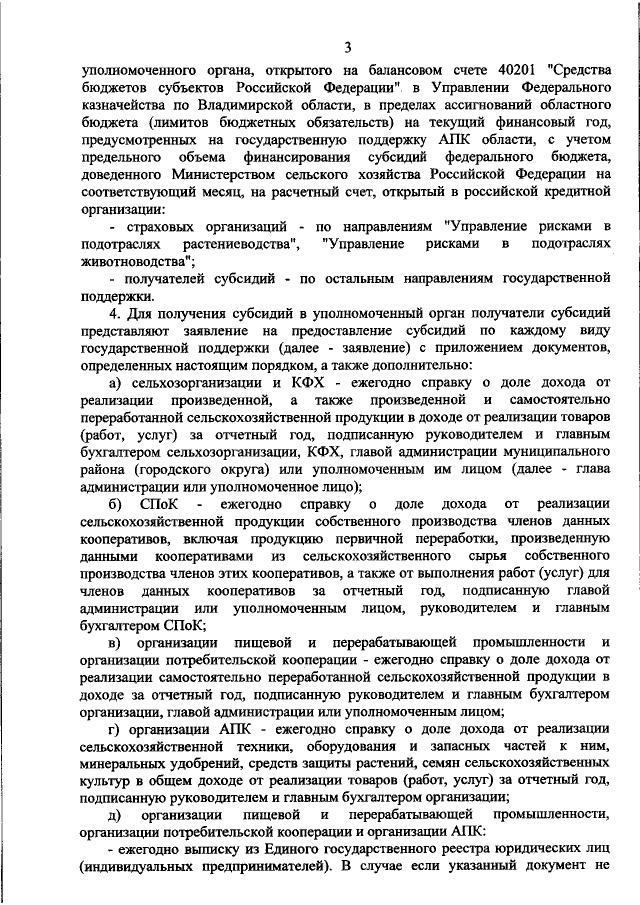 3

уполномоченного органа, открытого на балансовом счете 40201 "Средства бюджетов субъектов Российской Федерации" в Управлении Федерального казначейства по Владимирской области, в пределах ассигнований областного бюджета (лимитов бюджетных обязательств) на текущий финансовый год, предусмотренных на государственную поддержку АПК области, с учетом предельного объема финансирования субсидий федерального бюджета, доведенного Министерством сельского хозяйства Российской Федерации на соответствующий месяц, на расчетный счет, открытый в российской кредитной организации:

- страховых организаций - по направлениям "Управление рисками в подотраслях растениеводства", "Управление рисками в подотраслях животноводства";

- получателей субсидий - по остальным направлениям государственной поддержки.

4. Для получения субсидий в уполномоченный орган получатели субсидий представляют заявление на предоставление субсидий по каждому виду государственной поддержки (далее - заявление) с приложением документов, определенных настоящим порядком, а также дополнительно:

а) сельхозорганизации и КФХ - ежегодно справку о доле дохода от реализации произведенной, а также произведенной и самостоятельно переработанной сельскохозяйственной продукции в доходе от реализации товаров (работ, услуг) за отчетный год, подписанную руководителем и главным бухгалтером сельхозорганизации, КФХ, главой администрации муниципального района (городского округа) или уполномоченным им лицом (далее - глава администрации или уполномоченное лицо);

б) СПоК - ежегодно справку о доле дохода от реализации сельскохозяйственной продукции собственного производства членов данных кооперативов, включая продукцию первичной переработки, произведенную данными кооперативами из сельскохозяйственного сырья собственного производства членов этих кооперативов, а также от выполнения работ (услуг) для членов данных кооперативов за отчетный год, подписанную главой администрации или уполномоченным лицом, руководителем и главным бухгалтером СПоК;

в) организации пищевой и перерабатывающей промышленности и организации потребительской кооперации - ежегодно справку о доле дохода от реализации самостоятельно переработанной сельскохозяйственной продукции в доходе за отчетный год, подписанную руководителем и главным бухгалтером организации, главой администрации или уполномоченным лицом;

г) организации АПК - ежегодно справку о доле дохода от реализации сельскохозяйственной техники, оборудования и запасных частей к ним, минеральных удобрений, средств защиты растений, семян сельскохозяйственных культур в общем доходе от реализации товаров (работ, услуг) за отчетный год, подписанную руководителем и главным бухгалтером организации;

д) организации пищевой и перерабатывающей промышленности, организации потребительской кооперации и организации АПК:

- ежегодно выписку из Единого государственного реестра юридических лиц (индивидуальных предпринимателей). В случае если указанный документ не